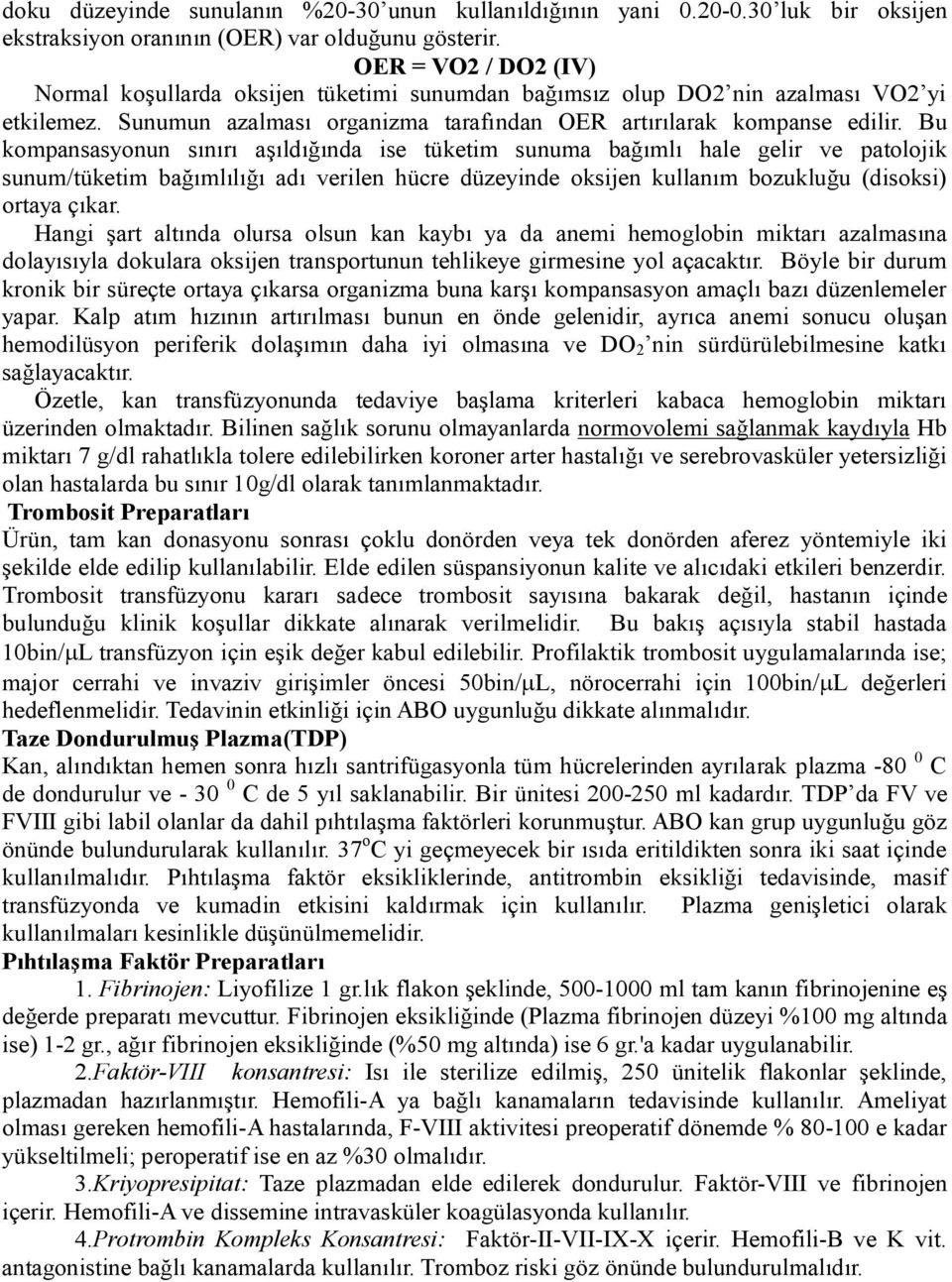 doku düzeyinde sunulanın %20-30'unun kullanıldığının yani 0.20-0.30'luk bir oksijen ekstraksiyon oranının (OER) var olduğunu gösterir.

OER = VO2 / DO2 (IV)

Normal koşullarda oksijen tüketimi sunumdan bağımsız olup DO2'nin azalması VO2'yi etkilemez. Sunumun azalması organizma tarafından OER artırılarak kompanse edilir. Bu kompansasyonun sınırı aşıldığında ise tüketim sunuma bağımlı hale gelir ve patolojik sunum/tüketim bağımlılığı adı verilen hücre düzeyinde oksijen kullanım bozukluğu (disoksi) ortaya çıkar.

Hangi şart altında olursa olsun kan kaybı ya da anemi hemoglobin miktarı azalmasına dolayısıyla dokulara oksijen transportunun tehlikeye girmesine yol açacaktır. Böyle bir durum kronik bir süreçte ortaya çıkarsa organizma buna karşı kompansasyon amaçlı bazı düzenlemeler yapar. Kalp atım hızının artırılması bunun en önde gelenidir, ayrıca anemi sonucu oluşan hemodilüsyon periferik dolaşımın daha iyi olmasına ve $DO_2$'nin sürdürülebilmesine katkı sağlayacaktır.

Özetle, kan transfüzyonunda tedaviye başlama kriterleri kabaca hemoglobin miktarı üzerinden olmaktadır. Bilinen sağlık sorunu olmayanlarda normovolemi sağlanmak kaydıyla Hb miktarı 7 g/dl rahatlıkla tolere edilebilirken koroner arter hastalığı ve serebrovasküler yetersizliği olan hastalarda bu sınır 10g/dl olarak tanımlanmaktadır.

Trombosit Preparatları

Ürün, tam kan donasyonu sonrası çoklu donörden veya tek donörden aferez yöntemiyle iki şekilde elde edilip kullanılabilir. Elde edilen süspansiyonun kalite ve alıcıdaki etkileri benzerdir. Trombosit transfüzyonu kararı sadece trombosit sayısına bakarak değil, hastanın içinde bulunduğu klinik koşullar dikkate alınarak verilmelidir. Bu bakış açısıyla stabil hastada 10bin/μL transfüzyon için eşik değer kabul edilebilir. Profilaktik trombosit uygulamalarında ise; major cerrahi ve invaziv girişimler öncesi 50bin/μL, nörocerrahi için 100bin/μL değerleri hedeflenmelidir. Tedavinin etkinliği için ABO uygunluğu dikkate alınmalıdır.

Taze Dondurulmuş Plazma(TDP)

Kan, alındıktan hemen sonra hızlı santrifügasyonla tüm hücrelerinden ayrılarak plazma -80 $^0$ C de dondurulur ve - 30 $^0$ C de 5 yıl saklanabilir. Bir ünitesi 200-250 ml kadardır. TDP'da FV ve FVIII gibi labil olanlar da dahil pıhtılaşma faktörleri korunmuştur. ABO kan grup uygunluğu göz önünde bulundurularak kullanılır. 37$^o$C yi geçmeyecek bir ısıda eritildikten sonra iki saat içinde kullanılmalıdır. Pıhtılaşma faktör eksikliklerinde, antitrombin eksikliği tedavisinde, masif transfüzyonda ve kumadin etkisini kaldırmak için kullanılır. Plazma genişletici olarak kullanılmaları kesinlikle düşünülmemelidir.

Pıhtılaşma Faktör Preparatları

1. Fibrinojen: Liyofilize 1 gr.lık flakon şeklinde, 500-1000 ml tam kanın fibrinojenine eş değerde preparatı mevcuttur. Fibrinojen eksikliğinde (Plazma fibrinojen düzeyi %100 mg altında ise) 1-2 gr., ağır fibrinojen eksikliğinde (%50 mg altında) ise 6 gr.'a kadar uygulanabilir.

2.Faktör-VIII konsantresi: Isı ile sterilize edilmiş, 250 ünitelik flakonlar şeklinde, plazmadan hazırlanmıştır. Hemofili-A ya bağlı kanamaların tedavisinde kullanılır. Ameliyat olması gereken hemofili-A hastalarında, F-VIII aktivitesi preoperatif dönemde % 80-100 e kadar yükseltilmeli; peroperatif ise en az %30 olmalıdır.

3.Kriyopresipitat: Taze plazmadan elde edilerek dondurulur. Faktör-VIII ve fibrinojen içerir. Hemofili-A ve dissemine intravasküler koagülasyonda kullanılır.

4.Protrombin Kompleks Konsantresi: Faktör-II-VII-IX-X içerir. Hemofili-B ve K vit. antagonistine bağlı kanamalarda kullanılır. Tromboz riski göz önünde bulundurulmalıdır.